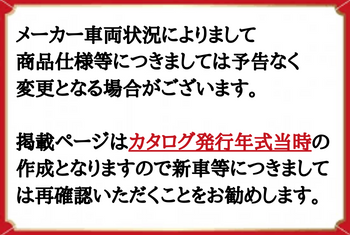 メーカー車両状況によりまして商品仕様等につきましては予告なく変更となる場合がございます。

掲載ページはカタログ発行年式当時の作成となりますので新車等につきましては再確認いただくことをお勧めします。